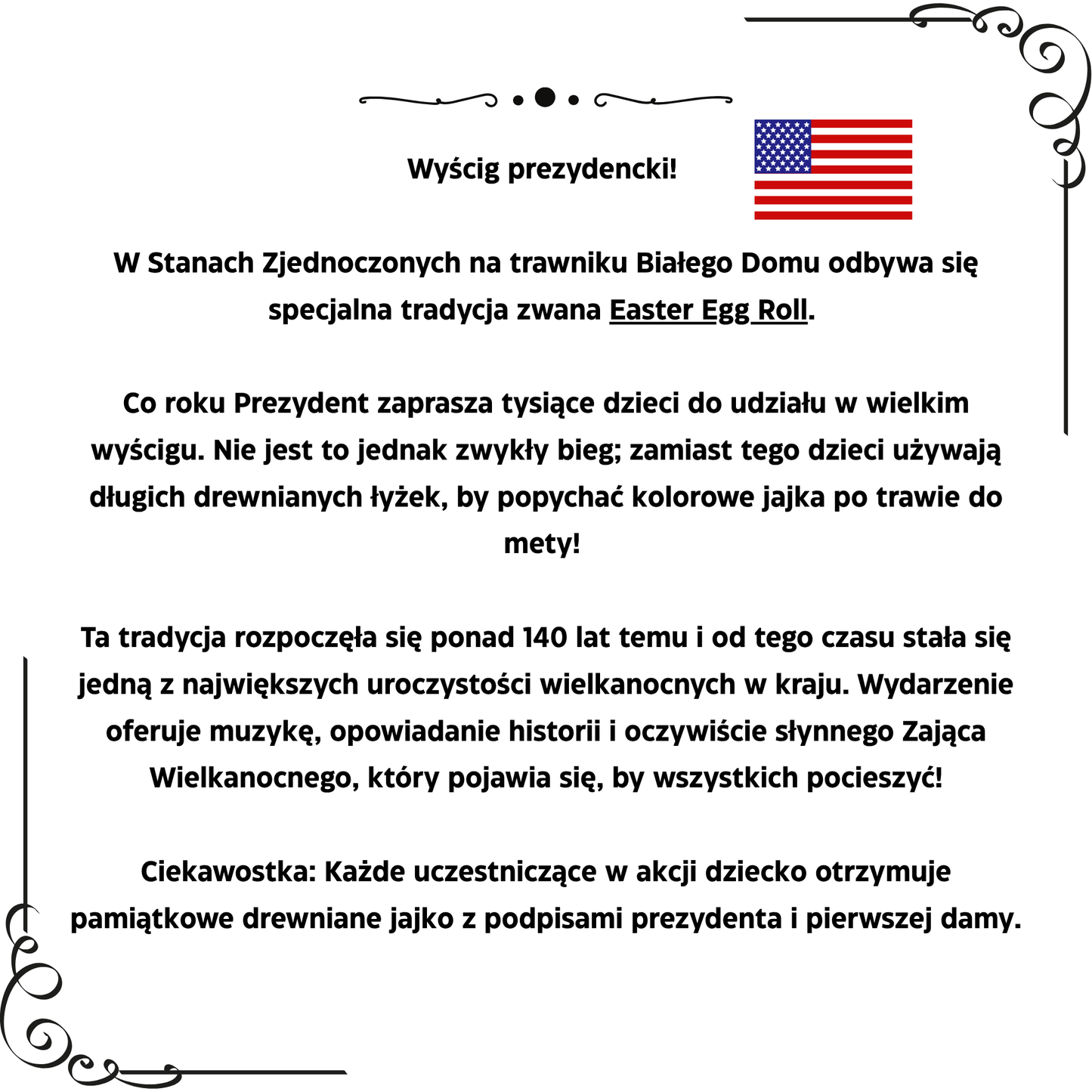 Wyścig prezydencki!

W Stanach Zjednoczonych na trawniku Białego Domu odbywa się specjalna tradycja zwana Easter Egg Roll.

Co roku Prezydent zaprasza tysiące dzieci do udziału w wielkim wyścigu. Nie jest to jednak zwykły bieg; zamiast tego dzieci używają długich drewnianych łyżek, by popychać kolorowe jajka po trawie do mety!

Ta tradycja rozpoczęła się ponad 140 lat temu i od tego czasu stała się jedną z największych uroczystości wielkanocnych w kraju. Wydarzenie oferuje muzykę, opowiadanie historii i oczywiście słynnego Zająca Wielkanocnego, który pojawia się, by wszystkich pocieszyć!

Ciekawostka: Każde uczestniczące w akcji dziecko otrzymuje pamiątkowe drewniane jajko z podpisami prezydenta i pierwszej damy.